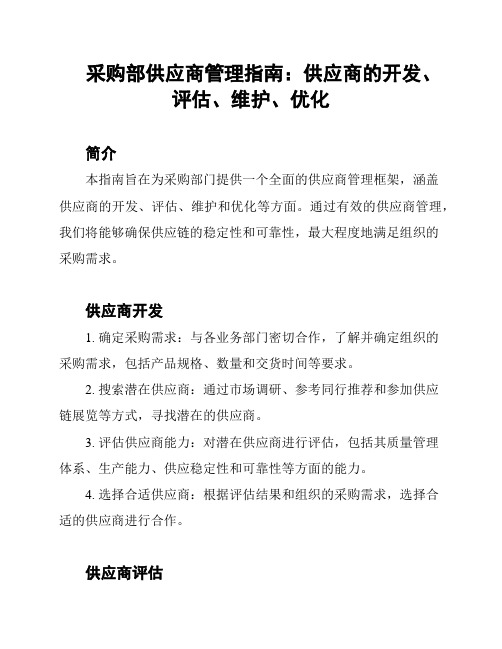 采购部供应商管理指南：供应商的开发、评估、维护、优化

简介

本指南旨在为采购部门提供一个全面的供应商管理框架，涵盖供应商的开发、评估、维护和优化等方面。通过有效的供应商管理，我们将能够确保供应链的稳定性和可靠性，最大程度地满足组织的采购需求。

供应商开发

1. 确定采购需求：与各业务部门密切合作，了解并确定组织的采购需求，包括产品规格、数量和交货时间等要求。

2. 搜索潜在供应商：通过市场调研、参考同行推荐和参加供应链展览等方式，寻找潜在的供应商。

3. 评估供应商能力：对潜在供应商进行评估，包括其质量管理体系、生产能力、供应稳定性和可靠性等方面的能力。

4. 选择合适供应商：根据评估结果和组织的采购需求，选择合适的供应商进行合作。

供应商评估